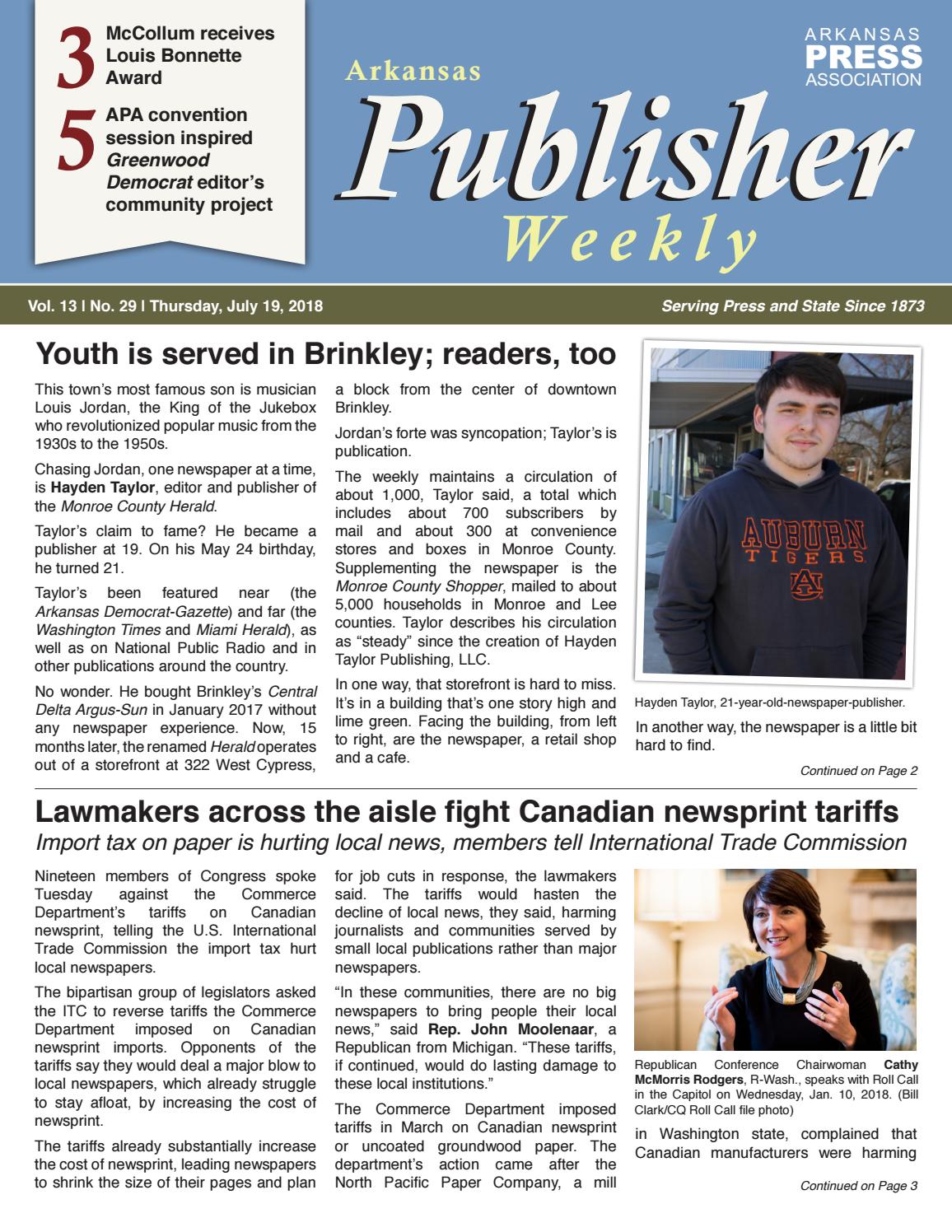 3 McCollum receives Louis Bonnette Award

5 APA convention session inspired Greenwood Democrat editor's community project

Arkansas Publisher Weekly

ARKANSAS PRESS ASSOCIATION

Vol. 13 | No. 29 | Thursday, July 19, 2018

Serving Press and State Since 1873

Youth is served in Brinkley; readers, too

This town's most famous son is musician Louis Jordan, the King of the Jukebox who revolutionized popular music from the 1930s to the 1950s.

Chasing Jordan, one newspaper at a time, is Hayden Taylor, editor and publisher of the Monroe County Herald.

Taylor's claim to fame? He became a publisher at 19. On his May 24 birthday, he turned 21.

Taylor's been featured near (the Arkansas Democrat-Gazette) and far (the Washington Times and Miami Herald), as well as on National Public Radio and in other publications around the country.

No wonder. He bought Brinkley's Central Delta Argus-Sun in January 2017 without any newspaper experience. Now, 15 months later, the renamed Herald operates out of a storefront at 322 West Cypress, a block from the center of downtown Brinkley.

Jordan's forte was syncopation; Taylor's is publication.

The weekly maintains a circulation of about 1,000, Taylor said, a total which includes about 700 subscribers by mail and about 300 at convenience stores and boxes in Monroe County. Supplementing the newspaper is the Monroe County Shopper, mailed to about 5,000 households in Monroe and Lee counties. Taylor describes his circulation as "steady" since the creation of Hayden Taylor Publishing, LLC.

In one way, that storefront is hard to miss. It's in a building that's one story high and lime green. Facing the building, from left to right, are the newspaper, a retail shop and a cafe.

AUBURN TIGERS AU

Hayden Taylor, 21-year-old-newspaper-publisher.

In another way, the newspaper is a little bit hard to find.

Continued on Page 2

Lawmakers across the aisle fight Canadian newsprint tariffs

Import tax on paper is hurting local news, members tell International Trade Commission

Nineteen members of Congress spoke Tuesday against the Commerce Department's tariffs on Canadian newsprint, telling the U.S. International Trade Commission the import tax hurt local newspapers.

The bipartisan group of legislators asked the ITC to reverse tariffs the Commerce Department imposed on Canadian newsprint imports. Opponents of the tariffs say they would deal a major blow to local newspapers, which already struggle to stay afloat, by increasing the cost of newsprint.

The tariffs already substantially increase the cost of newsprint, leading newspapers to shrink the size of their pages and plan for job cuts in response, the lawmakers said. The tariffs would hasten the decline of local news, they said, harming journalists and communities served by small local publications rather than major newspapers.

"In these communities, there are no big newspapers to bring people their local news," said Rep. John Moolenaar, a Republican from Michigan. "These tariffs, if continued, would do lasting damage to these local institutions."

The Commerce Department imposed tariffs in March on Canadian newsprint or uncoated groundwood paper. The department's action came after the North Pacific Paper Company, a mill

Republican Conference Chairwoman Cathy McMorris Rodgers, R-Wash., speaks with Roll Call in the Capitol on Wednesday, Jan. 10, 2018. (Bill Clark/CQ Roll Call file photo)

in Washington state, complained that Canadian manufacturers were harming

Continued on Page 3